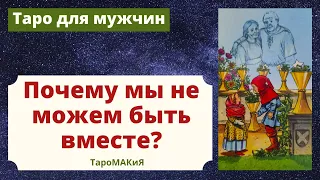 Таро для мужчин

Почему мы не можем быть вместе?

ТароМАКиЯ